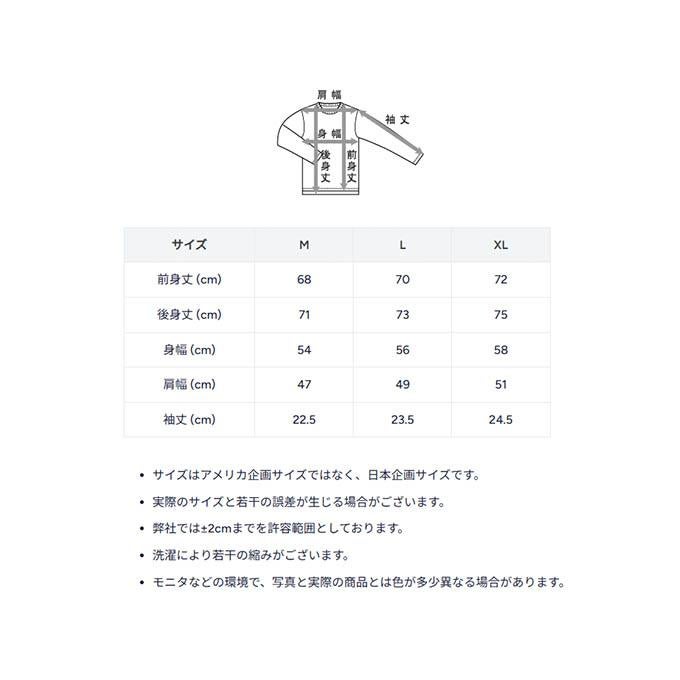 肩幅
袖丈
身幅
後身丈
前身丈

| サイズ | M | L | XL |
|---|---|---|---|
| 前身丈 (cm) | 68 | 70 | 72 |
| 後身丈 (cm) | 71 | 73 | 75 |
| 身幅 (cm) | 54 | 56 | 58 |
| 肩幅 (cm) | 47 | 49 | 51 |
| 袖丈 (cm) | 22.5 | 23.5 | 24.5 |

• サイズはアメリカ企画サイズではなく、日本企画サイズです。
• 実際のサイズと若干の誤差が生じる場合がございます。
• 弊社では±2cmまでを許容範囲としております。
• 洗濯により若干の縮みがございます。
• モニタなどの環境で、写真と実際の商品とは色が多少異なる場合があります。